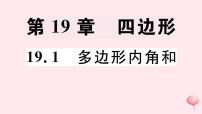 第 19 章　四边形

19.1　多边形内角和